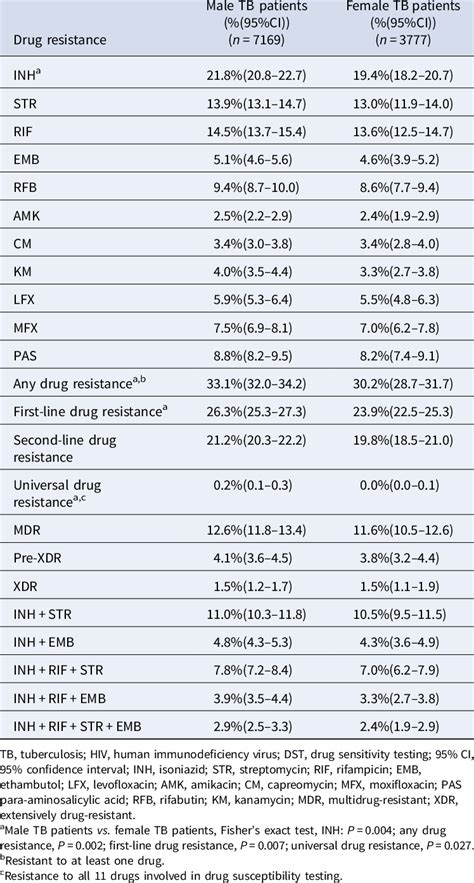 | Drug resistance | Male TB patients (%(95%CI)) ($n$ = 7169) | Female TB patients (%(95%CI)) ($n$ = 3777) |
|---|---|---|
| INH$^a$ | 21.8%(20.8–22.7) | 19.4%(18.2–20.7) |
| STR | 13.9%(13.1–14.7) | 13.0%(11.9–14.0) |
| RIF | 14.5%(13.7–15.4) | 13.6%(12.5–14.7) |
| EMB | 5.1%(4.6–5.6) | 4.6%(3.9–5.2) |
| RFB | 9.4%(8.7–10.0) | 8.6%(7.7–9.4) |
| AMK | 2.5%(2.2–2.9) | 2.4%(1.9–2.9) |
| CM | 3.4%(3.0–3.8) | 3.4%(2.8–4.0) |
| KM | 4.0%(3.5–4.4) | 3.3%(2.7–3.8) |
| LFX | 5.9%(5.3–6.4) | 5.5%(4.8–6.3) |
| MFX | 7.5%(6.9–8.1) | 7.0%(6.2–7.8) |
| PAS | 8.8%(8.2–9.5) | 8.2%(7.4–9.1) |
| Any drug resistance$^{a,b}$ | 33.1%(32.0–34.2) | 30.2%(28.7–31.7) |
| First-line drug resistance$^a$ | 26.3%(25.3–27.3) | 23.9%(22.5–25.3) |
| Second-line drug resistance | 21.2%(20.3–22.2) | 19.8%(18.5–21.0) |
| Universal drug resistance$^{a,c}$ | 0.2%(0.1–0.3) | 0.0%(0.0–0.1) |
| MDR | 12.6%(11.8–13.4) | 11.6%(10.5–12.6) |
| Pre-XDR | 4.1%(3.6–4.5) | 3.8%(3.2–4.4) |
| XDR | 1.5%(1.2–1.7) | 1.5%(1.1–1.9) |
| INH + STR | 11.0%(10.3–11.8) | 10.5%(9.5–11.5) |
| INH + EMB | 4.8%(4.3–5.3) | 4.3%(3.6–4.9) |
| INH + RIF + STR | 7.8%(7.2–8.4) | 7.0%(6.2–7.9) |
| INH + RIF + EMB | 3.9%(3.5–4.4) | 3.3%(2.7–3.8) |
| INH + RIF + STR + EMB | 2.9%(2.5–3.3) | 2.4%(1.9–2.9) |

TB, tuberculosis; HIV, human immunodeficiency virus; DST, drug sensitivity testing; 95% CI, 95% confidence interval; INH, isoniazid; STR, streptomycin; RIF, rifampicin; EMB, ethambutol; LFX, levofloxacin; AMK, amikacin; CM, capreomycin; MFX, moxifloxacin; PAS para-aminosalicylic acid; RFB, rifabutin; KM, kanamycin; MDR, multidrug-resistant; XDR, extensively drug-resistant.
$^a$Male TB patients vs. female TB patients, Fisher's exact test, INH: $P$ = 0.004; any drug resistance, $P$ = 0.002; first-line drug resistance, $P$ = 0.007; universal drug resistance, $P$ = 0.027.
$^b$Resistant to at least one drug.
$^c$Resistance to all 11 drugs involved in drug susceptibility testing.